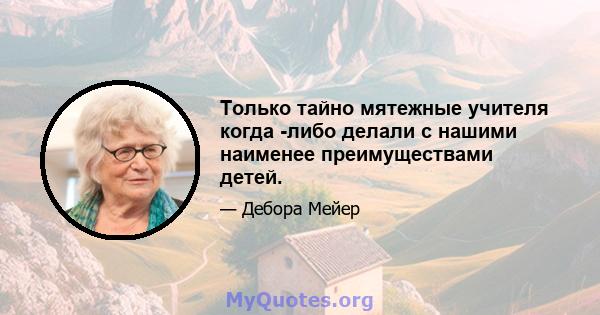 Только тайно мятежные учителя когда -либо делали с нашими наименее преимуществами детей.

— Дебора Мейер

MyQuotes.org